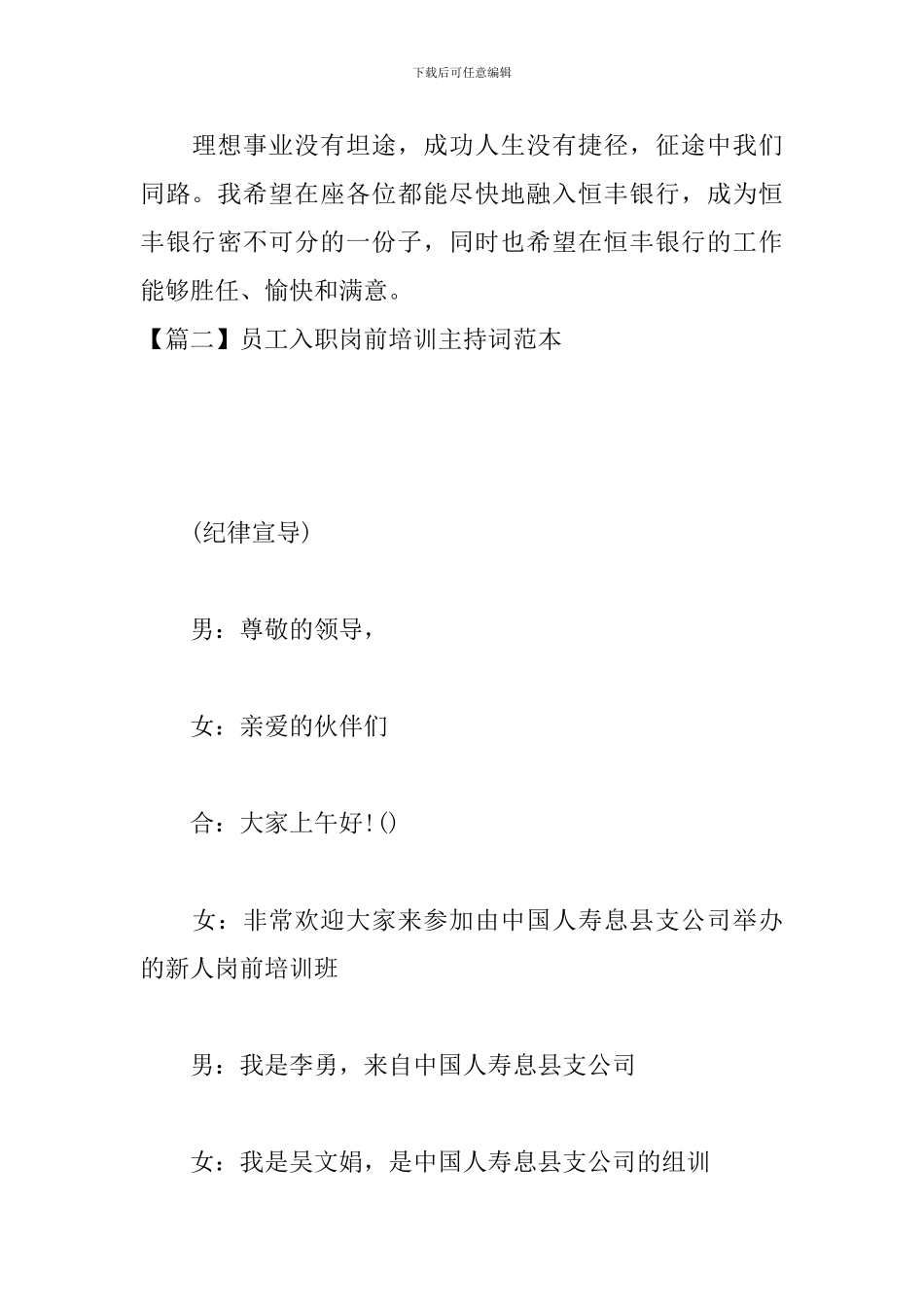 下载后可任意编辑

理想事业没有坦途，成功人生没有捷径，征途中我们同路。我希望在座各位都能尽快地融入恒丰银行，成为恒丰银行密不可分的一份子，同时也希望在恒丰银行的工作能够胜任、愉快和满意。

【篇二】员工入职岗前培训主持词范本

(纪律宣导)

男：尊敬的领导，

女：亲爱的伙伴们

合：大家上午好!()

女：非常欢迎大家来参加由中国人寿息县支公司举办的新人岗前培训班

男：我是李勇，来自中国人寿息县支公司

女：我是吴文娟，是中国人寿息县支公司的组训